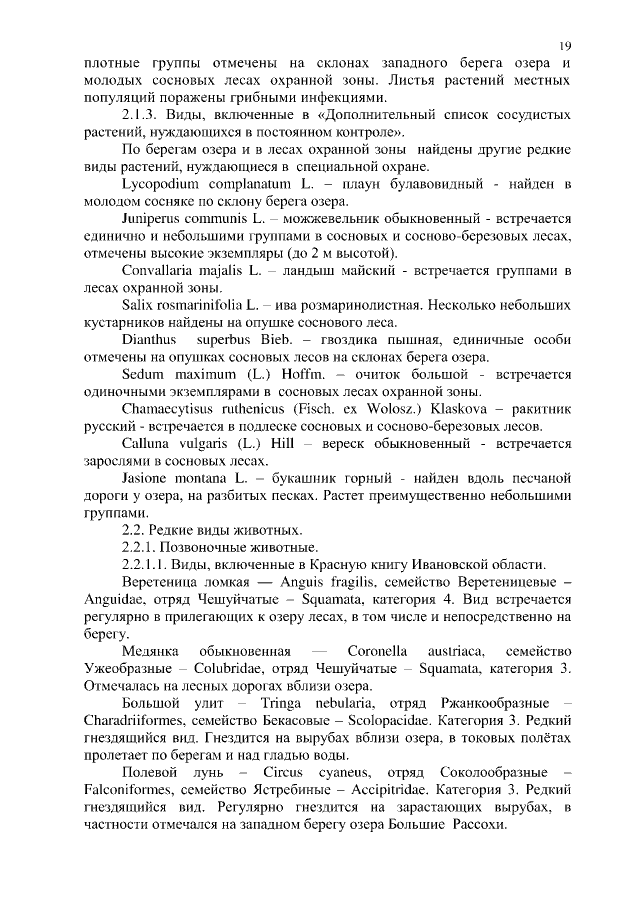 19

плотные группы отмечены на склонах западного берега озера и молодых сосновых лесах охранной зоны. Листья растений местных популяций поражены грибными инфекциями.

2.1.3. Виды, включенные в «Дополнительный список сосудистых растений, нуждающихся в постоянном контроле».

По берегам озера и в лесах охранной зоны найдены другие редкие виды растений, нуждающиеся в специальной охране.

Lycopodium complanatum L. – плаун булавовидный - найден в молодом сосняке по склону берега озера.

Juniperus communis L. – можжевельник обыкновенный - встречается единично и небольшими группами в сосновых и сосново-березовых лесах, отмечены высокие экземпляры (до 2 м высотой).

Convallaria majalis L. – ландыш майский - встречается группами в лесах охранной зоны.

Salix rosmarinifolia L. – ива розмаринолистная. Несколько небольших кустарников найдены на опушке соснового леса.

Dianthus superbus Bieb. – гвоздика пышная, единичные особи отмечены на опушках сосновых лесов на склонах берега озера.

Sedum maximum (L.) Hoffm. – очиток большой - встречается одиночными экземплярами в сосновых лесах охранной зоны.

Chamaecytisus ruthenicus (Fisch. ex Wolosz.) Klaskova – ракитник русский - встречается в подлеске сосновых и сосново-березовых лесов.

Calluna vulgaris (L.) Hill – вереск обыкновенный - встречается зарослями в сосновых лесах.

Jasione montana L. – букашник горный - найден вдоль песчаной дороги у озера, на разбитых песках. Растет преимущественно небольшими группами.

2.2. Редкие виды животных.

2.2.1. Позвоночные животные.

2.2.1.1. Виды, включенные в Красную книгу Ивановской области.

Веретеница ломкая — Anguis fragilis, семейство Веретеницевые – Anguidae, отряд Чешуйчатые – Squamata, категория 4. Вид встречается регулярно в прилегающих к озеру лесах, в том числе и непосредственно на берегу.

Медянка обыкновенная — Coronella austriaca, семейство Ужеобразные – Colubridae, отряд Чешуйчатые – Squamata, категория 3. Отмечалась на лесных дорогах вблизи озера.

Большой улит – Tringa nebularia, отряд Ржанкообразные – Charadriiformes, семейство Бекасовые – Scolopacidae. Категория 3. Редкий гнездящийся вид. Гнездится на вырубах вблизи озера, в токовых полётах пролетает по берегам и над гладью воды.

Полевой лунь – Circus cyaneus, отряд Соколообразные – Falconiformes, семейство Ястребиные – Accipitridae. Категория 3. Редкий гнездящийся вид. Регулярно гнездится на зарастающих вырубах, в частности отмечался на западном берегу озера Большие Рассохи.